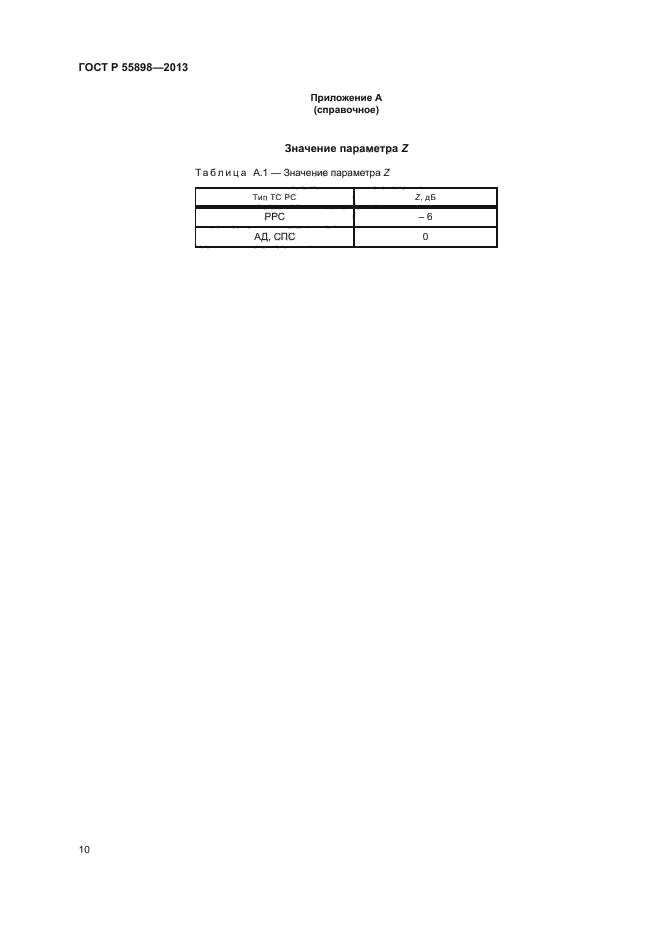 ГОСТ Р 55898—2013

Приложение А
(справочное)

Значение параметра Z

Таблица А.1 — Значение параметра Z

| Тип ТС РС | Z, дБ |
|---|---|
| РРС | – 6 |
| АД, СПС | 0 |

10